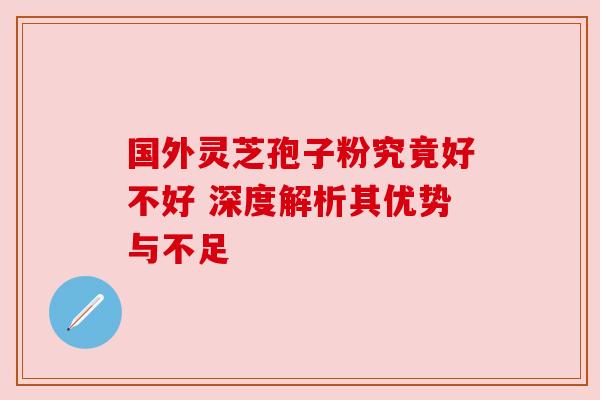 国外灵芝孢子粉究竟好不好 深度解析其优势与不足